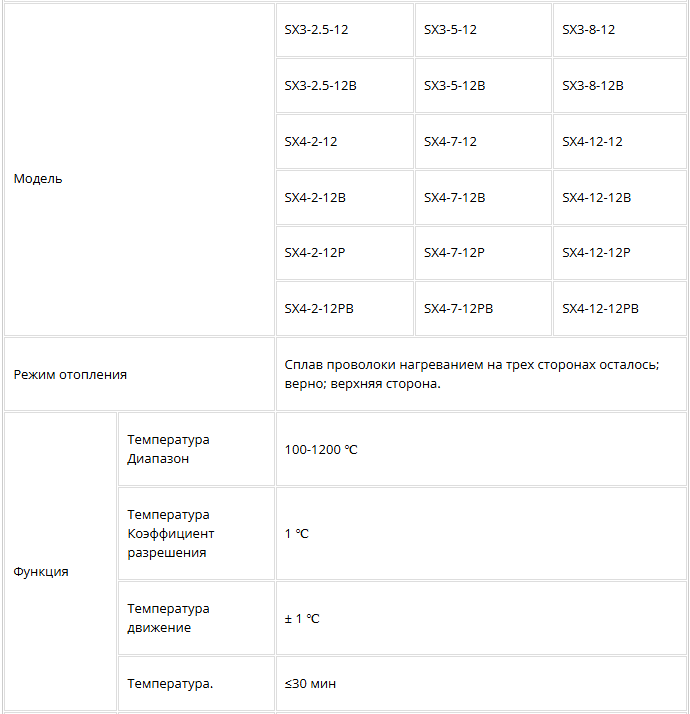 | Модель | | SX3-2.5-12 | SX3-5-12 | SX3-8-12 |
|---|---|---|---|---|
| | | SX3-2.5-12B | SX3-5-12B | SX3-8-12B |
| | | SX4-2-12 | SX4-7-12 | SX4-12-12 |
| | | SX4-2-12B | SX4-7-12B | SX4-12-12B |
| | | SX4-2-12P | SX4-7-12P | SX4-12-12P |
| | | SX4-2-12PB | SX4-7-12PB | SX4-12-12PB |
| Режим отопления | | Сплав проволоки нагреванием на трех сторонах осталось; верно; верхняя сторона. | | |
| Функция | Температура Диапазон | 100-1200 ℃ | | |
| | Температура Коэффициент разрешения | 1 ℃ | | |
| | Температура движение | ± 1 ℃ | | |
| | Температура. | ≤30 мин | | |